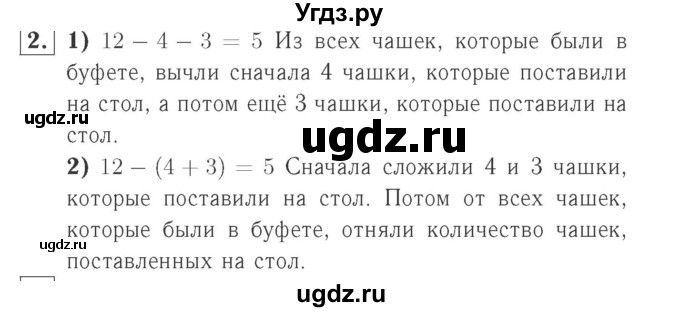 Угдз.ру

2. 1) $12 - 4 - 3 = 5$ Из всех чашек, которые были в буфете, вычли сначала 4 чашки, которые поставили на стол, а потом ещё 3 чашки, которые поставили на стол.

ugdz.ru

ugdz.ru

2) $12 - (4 + 3) = 5$ Сначала сложили 4 и 3 чашки, которые поставили на стол. Потом от всех чашек, которые были в буфете, отняли количество чашек, поставленных на стол.

ugdz.ru

ugdz.ru